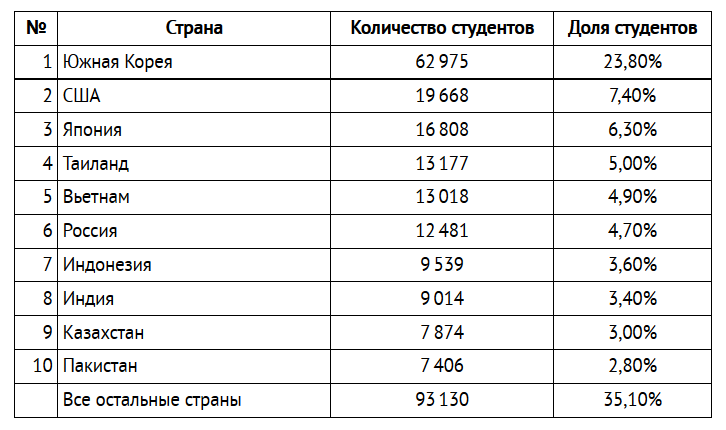 | № | Страна | Количество студентов | Доля студентов |
|---|---|---|---|
| 1 | Южная Корея | 62 975 | 23,80% |
| 2 | США | 19 668 | 7,40% |
| 3 | Япония | 16 808 | 6,30% |
| 4 | Таиланд | 13 177 | 5,00% |
| 5 | Вьетнам | 13 018 | 4,90% |
| 6 | Россия | 12 481 | 4,70% |
| 7 | Индонезия | 9 539 | 3,60% |
| 8 | Индия | 9 014 | 3,40% |
| 9 | Казахстан | 7 874 | 3,00% |
| 10 | Пакистан | 7 406 | 2,80% |
|  | Все остальные страны | 93 130 | 35,10% |